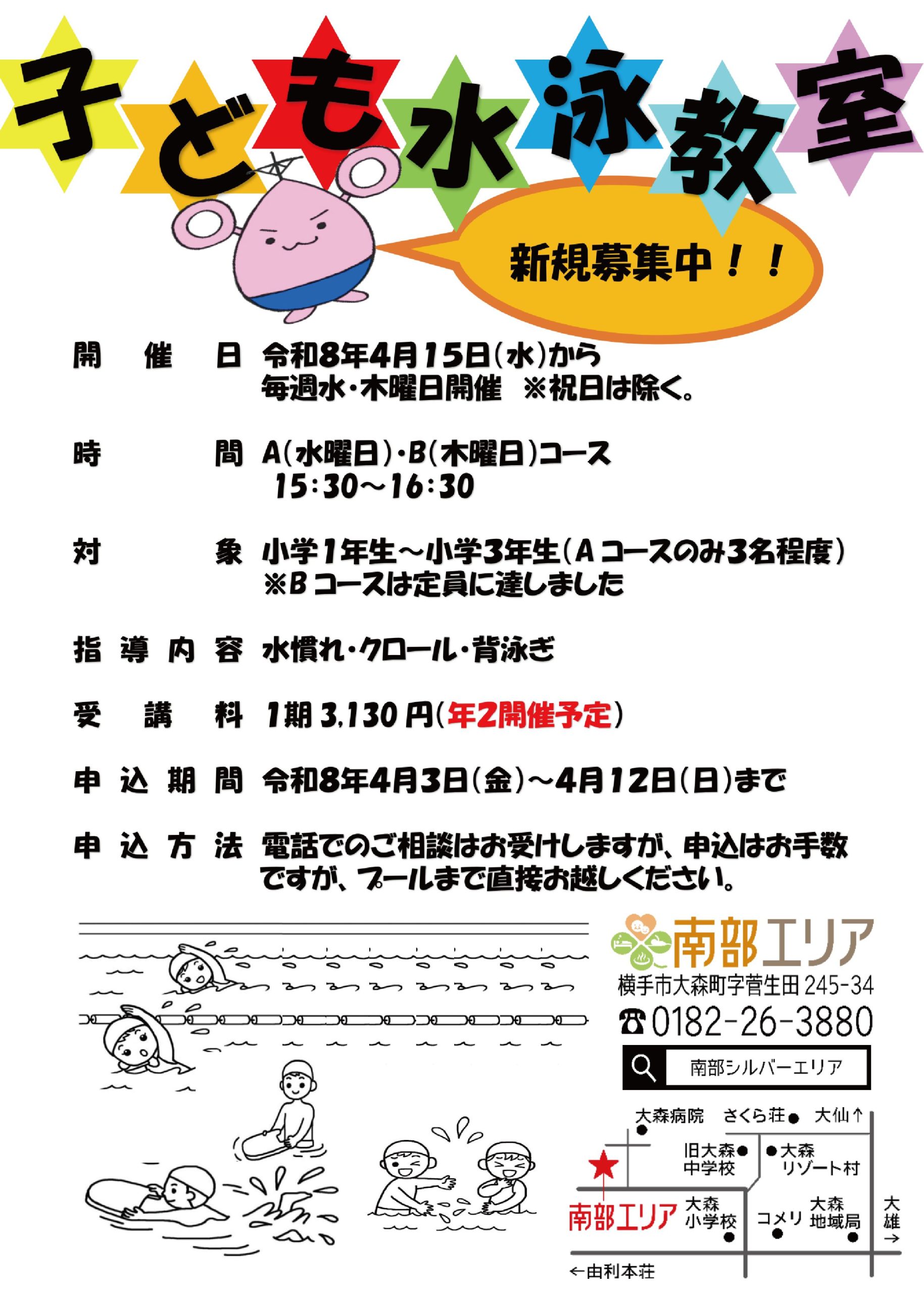 子ども水泳教室

新規募集中！！

開催日 令和8年4月15日(水)から
毎週水・木曜日開催 ※祝日は除く。

時間 A(水曜日)・B(木曜日)コース
15:30～16:30

対象 小学1年生～小学3年生(Aコースのみ3名程度)
※Bコースは定員に達しました

指導内容 水慣れ・クロール・背泳ぎ

受講料 1期3,130円(年2開催予定)

申込期間 令和8年4月3日(金)～4月12日(日)まで

申込方法 電話でのご相談はお受けしますが、申込はお手数ですが、プールまで直接お越しください。

南部エリア
横手市大森町字菅生田245-34
☎0182-26-3880
南部シルバーエリア

大森病院
さくら荘
大仙↑
旧大森中学校
大森リゾート村
南部エリア
大森小学校
コメリ
大森地域局
大雄→
←由利本荘